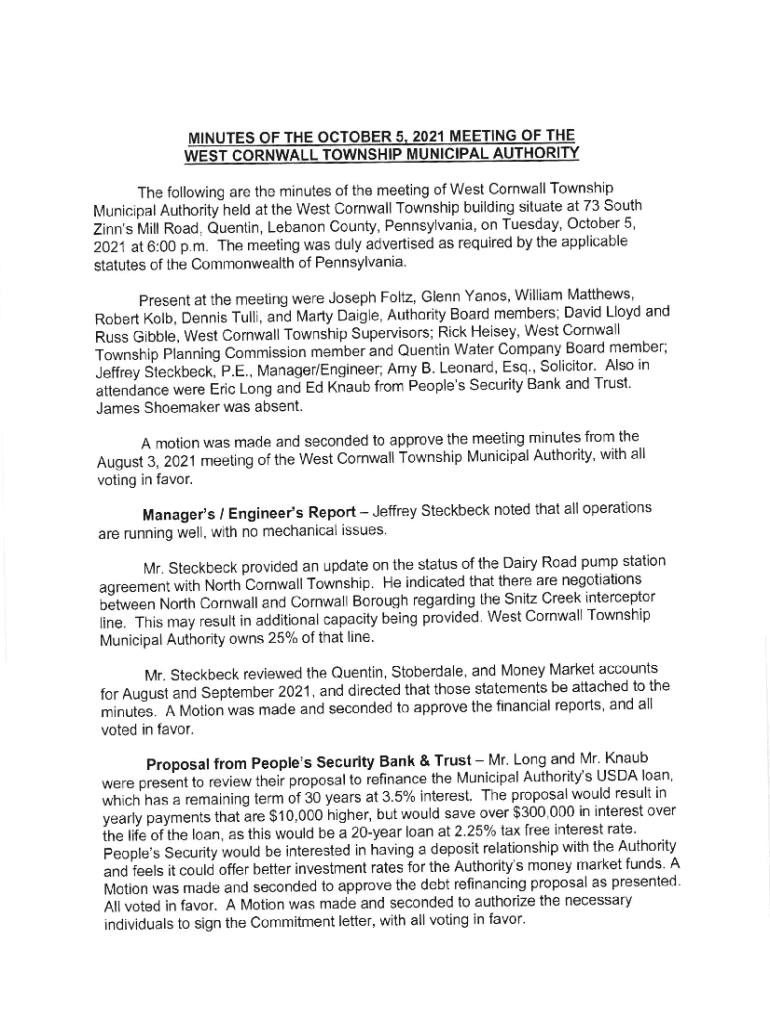 MINUTES OF THE OCTOBER 5, 2021 MEETING OF THE WEST CORNWALL TOWNSHIP MUNICIPAL AUTHORITY

The following are the minutes of the meeting of West Cornwall Township Municipal Authority held at the West Cornwall Township building situate at 73 South Zinn's Mill Road, Quentin, Lebanon County, Pennsylvania, on Tuesday, October 5, 2021 at 6:00 p.m. The meeting was duly advertised as required by the applicable statutes of the Commonwealth of Pennsylvania.

Present at the meeting were Joseph Foltz, Glenn Yanos, William Matthews, Robert Kolb, Dennis Tulli, and Marty Daigle, Authority Board members; David Lloyd and Russ Gibble, West Cornwall Township Supervisors; Rick Heisey, West Cornwall Township Planning Commission member and Quentin Water Company Board member; Jeffrey Steckbeck, P.E., Manager/Engineer; Amy B. Leonard, Esq., Solicitor. Also in attendance were Eric Long and Ed Knaub from People's Security Bank and Trust. James Shoemaker was absent.

A motion was made and seconded to approve the meeting minutes from the August 3, 2021 meeting of the West Cornwall Township Municipal Authority, with all voting in favor.

Manager's / Engineer's Report – Jeffrey Steckbeck noted that all operations are running well, with no mechanical issues.

Mr. Steckbeck provided an update on the status of the Dairy Road pump station agreement with North Cornwall Township. He indicated that there are negotiations between North Cornwall and Cornwall Borough regarding the Snitz Creek interceptor line. This may result in additional capacity being provided. West Cornwall Township Municipal Authority owns 25% of that line.

Mr. Steckbeck reviewed the Quentin, Stoberdale, and Money Market accounts for August and September 2021, and directed that those statements be attached to the minutes. A Motion was made and seconded to approve the financial reports, and all voted in favor.

Proposal from People's Security Bank & Trust – Mr. Long and Mr. Knaub were present to review their proposal to refinance the Municipal Authority's USDA loan, which has a remaining term of 30 years at 3.5% interest. The proposal would result in yearly payments that are $10,000 higher, but would save over $300,000 in interest over the life of the loan, as this would be a 20-year loan at 2.25% tax free interest rate. People's Security would be interested in having a deposit relationship with the Authority and feels it could offer better investment rates for the Authority's money market funds. A Motion was made and seconded to approve the debt refinancing proposal as presented. All voted in favor. A Motion was made and seconded to authorize the necessary individuals to sign the Commitment letter, with all voting in favor.